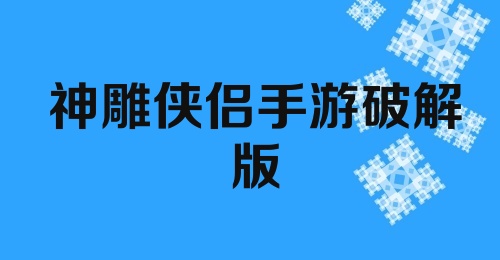 神雕侠侣手游破解版